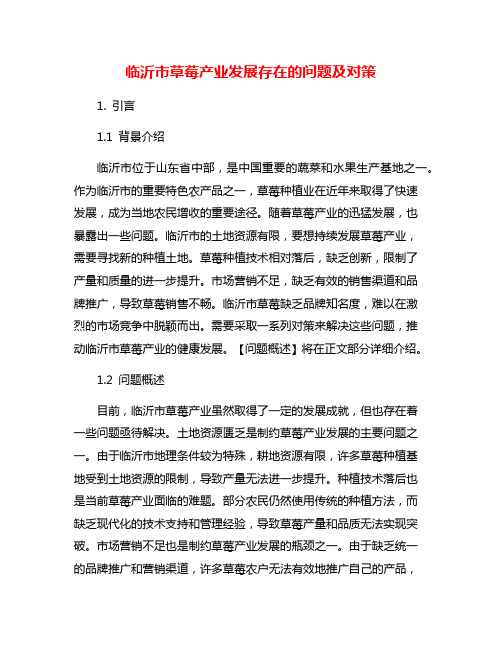 临沂市草莓产业发展存在的问题及对策

1. 引言

1.1 背景介绍

临沂市位于山东省中部，是中国重要的蔬菜和水果生产基地之一。作为临沂市的重要特色农产品之一，草莓种植业在近年来取得了快速发展，成为当地农民增收的重要途径。随着草莓产业的迅猛发展，也暴露出一些问题。临沂市的土地资源有限，要想持续发展草莓产业，需要寻找新的种植土地。草莓种植技术相对落后，缺乏创新，限制了产量和质量的进一步提升。市场营销不足，缺乏有效的销售渠道和品牌推广，导致草莓销售不畅。临沂市草莓缺乏品牌知名度，难以在激烈的市场竞争中脱颖而出。需要采取一系列对策来解决这些问题，推动临沂市草莓产业的健康发展。【问题概述】将在正文部分详细介绍。

1.2 问题概述

目前，临沂市草莓产业虽然取得了一定的发展成就，但也存在着一些问题亟待解决。土地资源匮乏是制约草莓产业发展的主要问题之一。由于临沂市地理条件较为特殊，耕地资源有限，许多草莓种植基地受到土地资源的限制，导致产量无法进一步提升。种植技术落后也是当前草莓产业面临的难题。部分农民仍然使用传统的种植方法，而缺乏现代化的技术支持和管理经验，导致草莓产量和品质无法实现突破。市场营销不足也是制约草莓产业发展的瓶颈之一。由于缺乏统一的品牌推广和营销渠道，许多草莓农户无法有效地推广自己的产品，